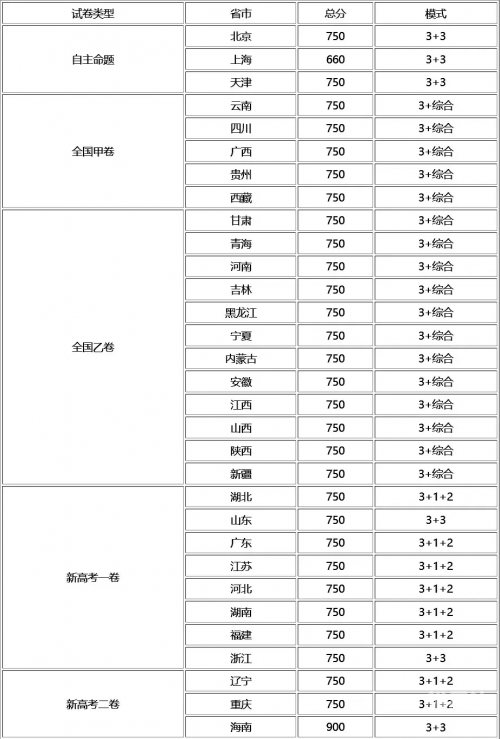 | 试卷类型 | 省市 | 总分 | 模式 |
|---|---|---|---|
| 自主命题 | 北京 | 750 | 3+3 |
| | 上海 | 660 | 3+3 |
| | 天津 | 750 | 3+3 |
| 全国甲卷 | 云南 | 750 | 3+综合 |
| | 四川 | 750 | 3+综合 |
| | 广西 | 750 | 3+综合 |
| | 贵州 | 750 | 3+综合 |
| | 西藏 | 750 | 3+综合 |
| 全国乙卷 | 甘肃 | 750 | 3+综合 |
| | 青海 | 750 | 3+综合 |
| | 河南 | 750 | 3+综合 |
| | 吉林 | 750 | 3+综合 |
| | 黑龙江 | 750 | 3+综合 |
| | 宁夏 | 750 | 3+综合 |
| | 内蒙古 | 750 | 3+综合 |
| | 安徽 | 750 | 3+综合 |
| | 江西 | 750 | 3+综合 |
| | 山西 | 750 | 3+综合 |
| | 陕西 | 750 | 3+综合 |
| | 新疆 | 750 | 3+综合 |
| 新高考一卷 | 湖北 | 750 | 3+1+2 |
| | 山东 | 750 | 3+3 |
| | 广东 | 750 | 3+1+2 |
| | 江苏 | 750 | 3+1+2 |
| | 河北 | 750 | 3+1+2 |
| | 湖南 | 750 | 3+1+2 |
| | 福建 | 750 | 3+1+2 |
| | 浙江 | 750 | 3+3 |
| 新高考二卷 | 辽宁 | 750 | 3+1+2 |
| | 重庆 | 750 | 3+1+2 |
| | 海南 | 900 | 3+3 |